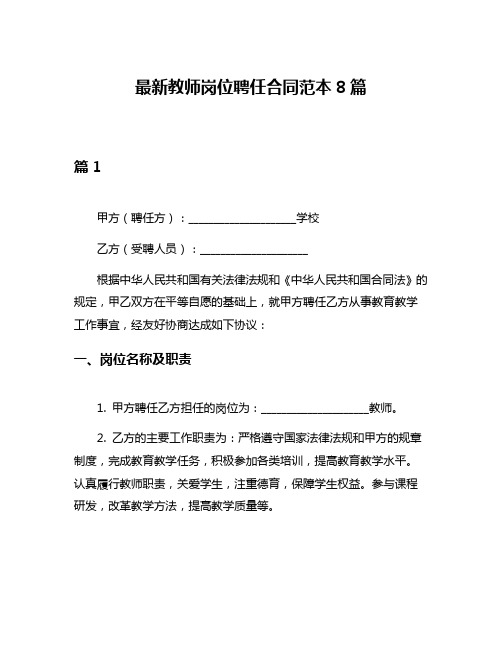 最新教师岗位聘任合同范本 8 篇

篇 1

甲方（聘任方）：____________________学校

乙方（受聘人员）：____________________

根据中华人民共和国有关法律法规和《中华人民共和国合同法》的规定，甲乙双方在平等自愿的基础上，就甲方聘任乙方从事教育教学工作事宜，经友好协商达成如下协议：

一、岗位名称及职责

1. 甲方聘任乙方担任的岗位为：____________________教师。

2. 乙方的主要工作职责为：严格遵守国家法律法规和甲方的规章制度，完成教育教学任务，积极参加各类培训，提高教育教学水平。认真履行教师职责，关爱学生，注重德育，保障学生权益。参与课程研发，改革教学方法，提高教学质量等。